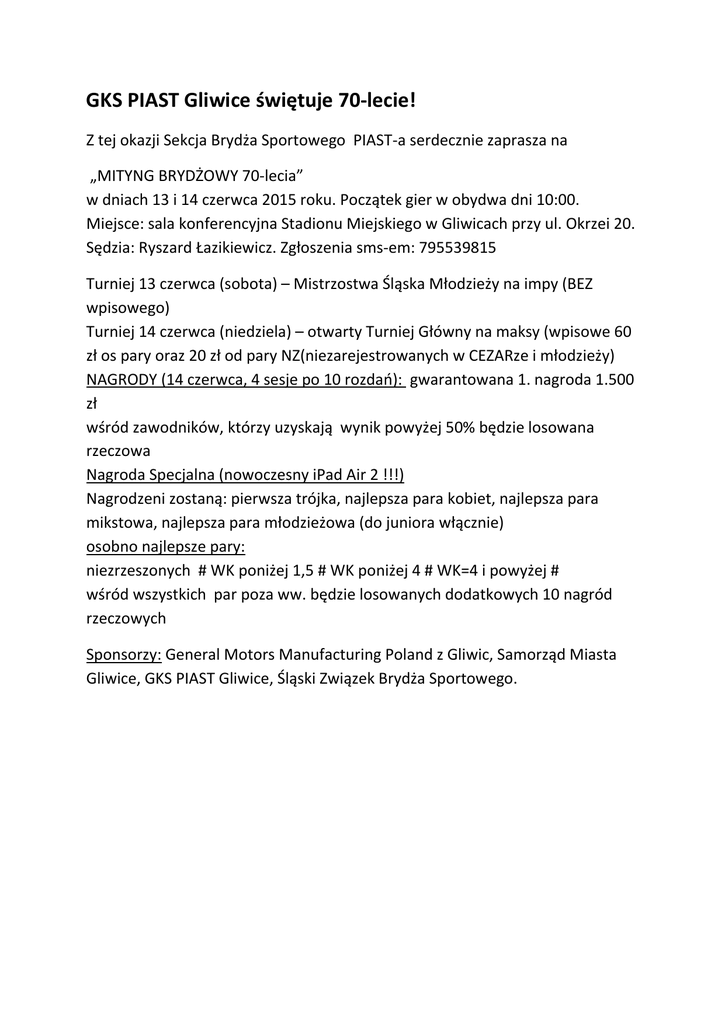 GKS PIAST Gliwice świętuje 70-lecie!

Z tej okazji Sekcja Brydża Sportowego PIAST-a serdecznie zaprasza na

„MITYNG BRYDŻOWY 70-lecia”
w dniach 13 i 14 czerwca 2015 roku. Początek gier w obydwa dni 10:00.
Miejsce: sala konferencyjna Stadionu Miejskiego w Gliwicach przy ul. Okrzei 20.
Sędzia: Ryszard Łazikiewicz. Zgłoszenia sms-em: 795539815

Turniej 13 czerwca (sobota) – Mistrzostwa Śląska Młodzieży na impy (BEZ wpisowego)
Turniej 14 czerwca (niedziela) – otwarty Turniej Główny na maksy (wpisowe 60 zł os pary oraz 20 zł od pary NZ(niezarejestrowanych w CEZARze i młodzieży)
NAGRODY (14 czerwca, 4 sesje po 10 rozdań): gwarantowana 1. nagroda 1.500 zł
wśród zawodników, którzy uzyskają wynik powyżej 50% będzie losowana rzeczowa
Nagroda Specjalna (nowoczesny iPad Air 2 !!!)
Nagrodzeni zostaną: pierwsza trójka, najlepsza para kobiet, najlepsza para mikstowa, najlepsza para młodzieżowa (do juniora włącznie)
osobno najlepsze pary:
niezrzeszonych # WK poniżej 1,5 # WK poniżej 4 # WK=4 i powyżej #
wśród wszystkich par poza ww. będzie losowanych dodatkowych 10 nagród rzeczowych

Sponsorzy: General Motors Manufacturing Poland z Gliwic, Samorząd Miasta Gliwice, GKS PIAST Gliwice, Śląski Związek Brydża Sportowego.